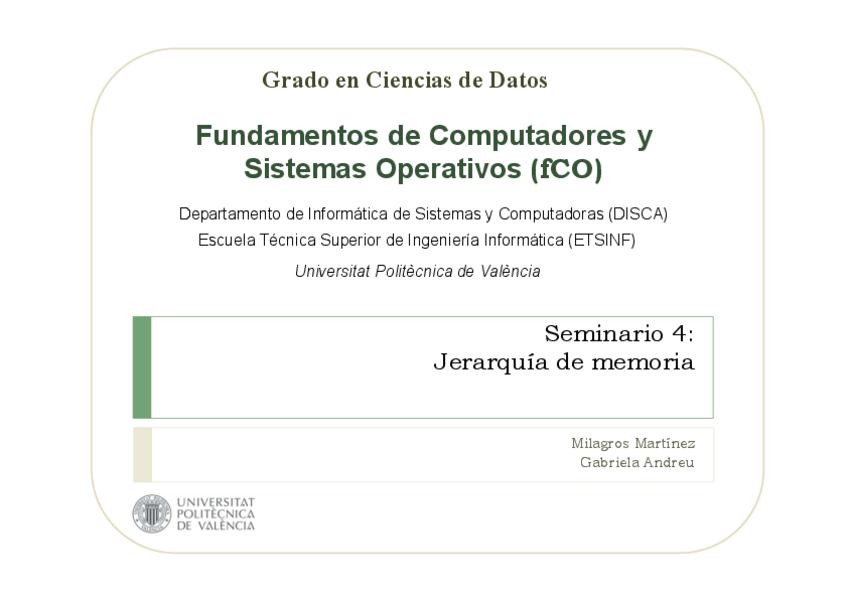 Grado en Ciencias de Datos

Fundamentos de Computadores y Sistemas Operativos (fCO)

Departamento de Informática de Sistemas y Computadoras (DISCA)
Escuela Técnica Superior de Ingeniería Informática (ETSINF)
Universitat Politècnica de València

Seminario 4:
Jerarquía de memoria

Milagros Martínez
Gabriela Andreu

UNIVERSITAT
POLITÈCNICA
DE VALÈNCIA